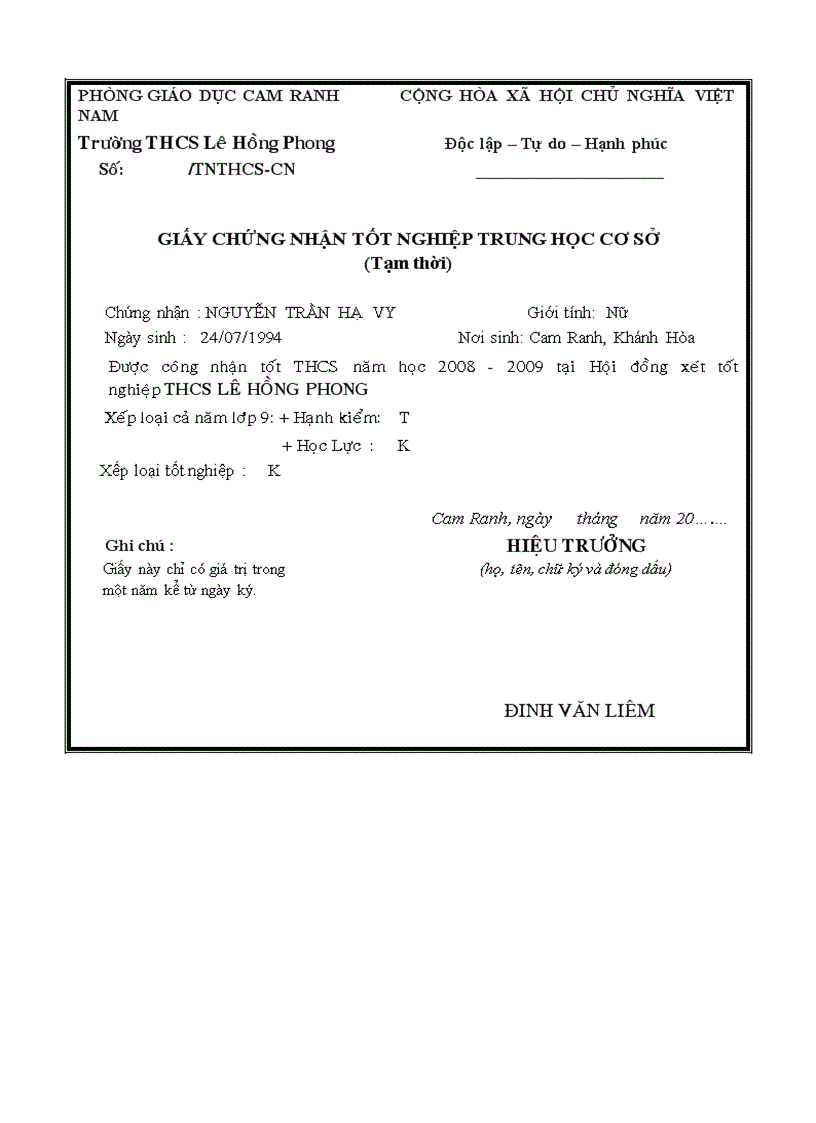 PHÒNG GIÁO DỤC CAM RANH CỘNG HÒA XÃ HỘI CHỦ NGHĨA VIỆT NAM

Trường THCS Lê Hồng Phong

Độc lập – Tự do – Hạnh phúc

Số: /TNTHCS-CN

GIẤY CHỨNG NHẬN TỐT NGHIỆP TRUNG HỌC CƠ SỞ
(Tạm thời)

Chứng nhận : NGUYỄN TRẦN HẠ VY Giới tính: Nữ

Ngày sinh : 24/07/1994 Nơi sinh: Cam Ranh, Khánh Hòa

Được công nhận tốt THCS năm học 2008 - 2009 tại Hội đồng xét tốt nghiệp THCS LÊ HỒNG PHONG

Xếp loại cả năm lớp 9: + Hạnh kiểm: T

+ Học Lực : K

Xếp loại tốt nghiệp : K

Cam Ranh, ngày tháng năm 20…….

Ghi chú :
Giấy này chỉ có giá trị trong một năm kể từ ngày ký.

HIỆU TRƯỞNG
(họ, tên, chữ ký và đóng dấu)

ĐINH VĂN LIÊM